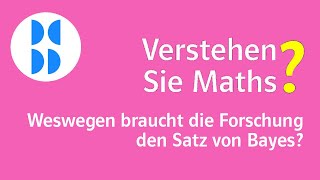 Verstehen Sie Maths?

Weswegen braucht die Forschung den Satz von Bayes?